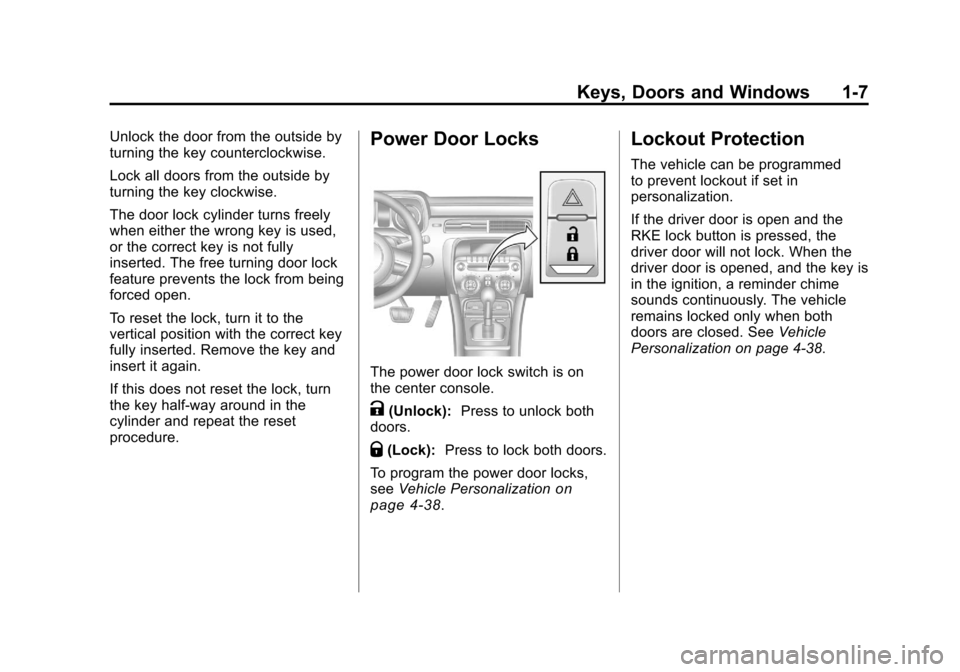 Keys, Doors and Windows 1-7

Unlock the door from the outside by turning the key counterclockwise.

Lock all doors from the outside by turning the key clockwise.

The door lock cylinder turns freely when either the wrong key is used, or the correct key is not fully inserted. The free turning door lock feature prevents the lock from being forced open.

To reset the lock, turn it to the vertical position with the correct key fully inserted. Remove the key and insert it again.

If this does not reset the lock, turn the key half-way around in the cylinder and repeat the reset procedure.

Power Door Locks

The power door lock switch is on the center console.

(Unlock): Press to unlock both doors.

(Lock): Press to lock both doors.

To program the power door locks, see Vehicle Personalization on page 4-38.

Lockout Protection

The vehicle can be programmed to prevent lockout if set in personalization.

If the driver door is open and the RKE lock button is pressed, the driver door will not lock. When the driver door is opened, and the key is in the ignition, a reminder chime sounds continuously. The vehicle remains locked only when both doors are closed. See Vehicle Personalization on page 4-38.

carmanualsonline.info